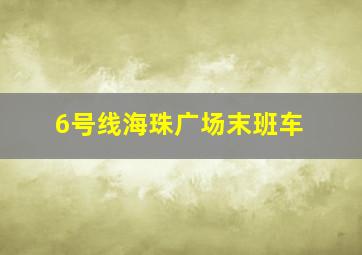 6号线海珠广场末班车